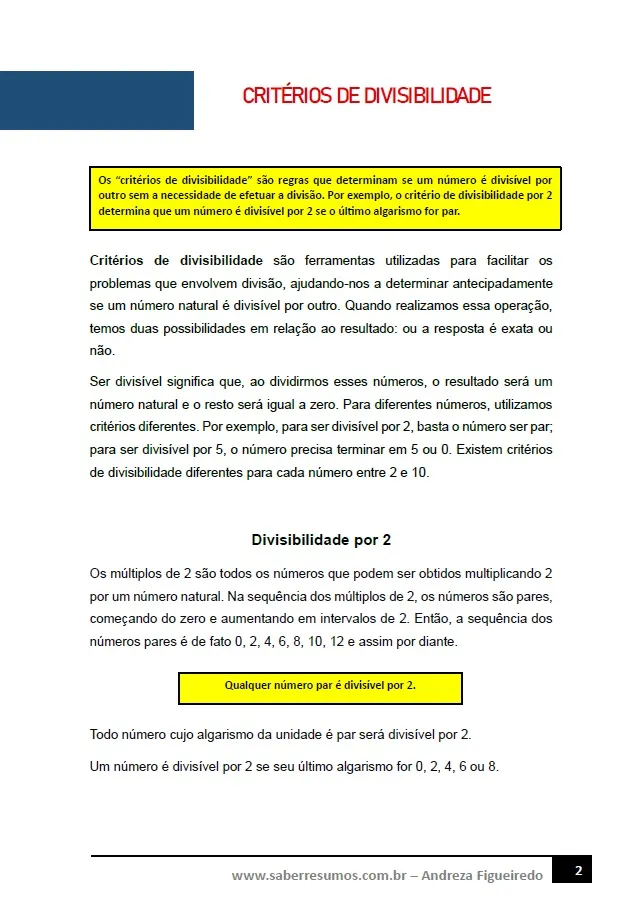 CRITÉRIOS DE DIVISIBILIDADE

Os "critérios de divisibilidade" são regras que determinam se um número é divisível por outro sem a necessidade de efetuar a divisão. Por exemplo, o critério de divisibilidade por 2 determina que um número é divisível por 2 se o último algarismo for par.

Critérios de divisibilidade são ferramentas utilizadas para facilitar os problemas que envolvem divisão, ajudando-nos a determinar antecipadamente se um número natural é divisível por outro. Quando realizamos essa operação, temos duas possibilidades em relação ao resultado: ou a resposta é exata ou não.

Ser divisível significa que, ao dividirmos esses números, o resultado será um número natural e o resto será igual a zero. Para diferentes números, utilizamos critérios diferentes. Por exemplo, para ser divisível por 2, basta o número ser par; para ser divisível por 5, o número precisa terminar em 5 ou 0. Existem critérios de divisibilidade diferentes para cada número entre 2 e 10.

Divisibilidade por 2

Os múltiplos de 2 são todos os números que podem ser obtidos multiplicando 2 por um número natural. Na sequência dos múltiplos de 2, os números são pares, começando do zero e aumentando em intervalos de 2. Então, a sequência dos números pares é de fato 0, 2, 4, 6, 8, 10, 12 e assim por diante.

Qualquer número par é divisível por 2.

Todo número cujo algarismo da unidade é par será divisível por 2.

Um número é divisível por 2 se seu último algarismo for 0, 2, 4, 6 ou 8.

www.saberresumos.com.br – Andreza Figueiredo 2